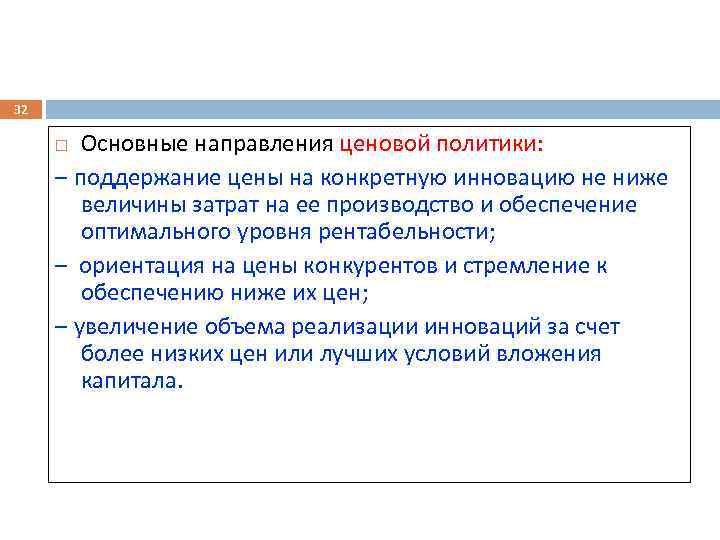 32

□ Основные направления ценовой политики:

– поддержание цены на конкретную инновацию не ниже величины затрат на ее производство и обеспечение оптимального уровня рентабельности;

– ориентация на цены конкурентов и стремление к обеспечению ниже их цен;

– увеличение объема реализации инноваций за счет более низких цен или лучших условий вложения капитала.